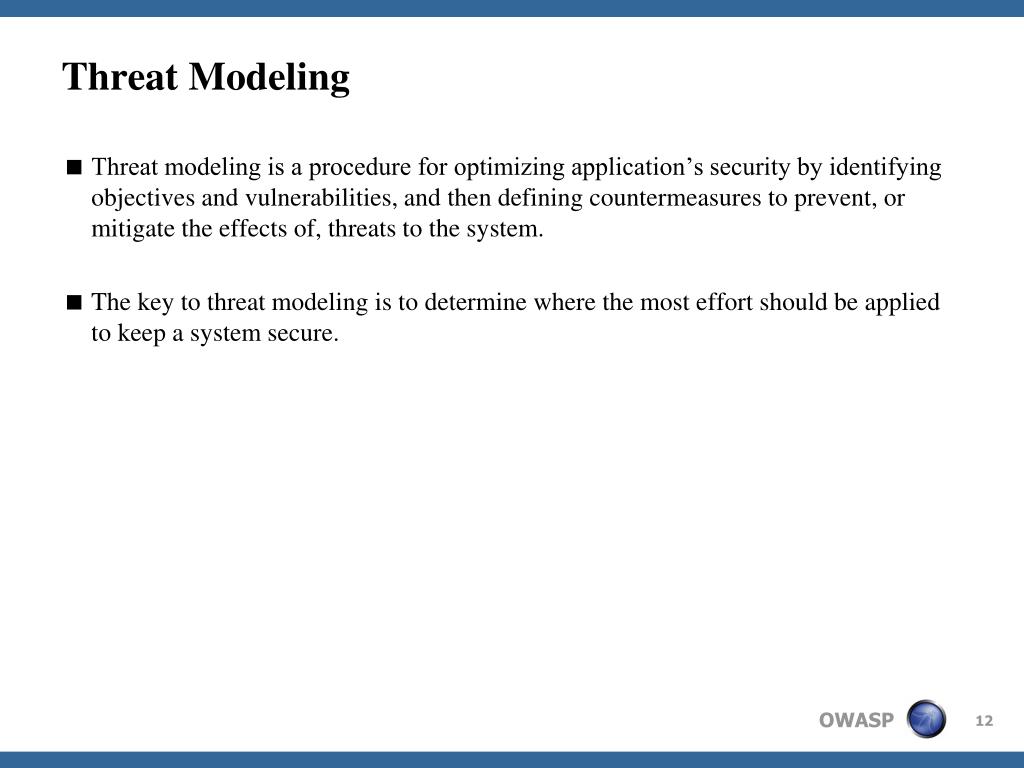 Threat Modeling

■ Threat modeling is a procedure for optimizing application’s security by identifying objectives and vulnerabilities, and then defining countermeasures to prevent, or mitigate the effects of, threats to the system.

■ The key to threat modeling is to determine where the most effort should be applied to keep a system secure.

OWASP

12